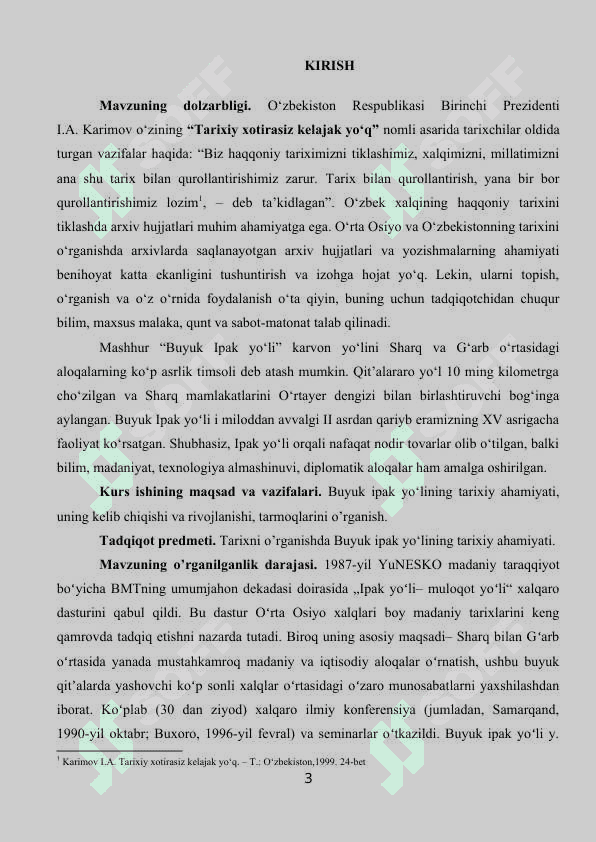 KIRISH

**Mavzuning dolzarbligi.** O‘zbekiston Respublikasi Birinchi Prezidenti I.A. Karimov o‘zining **“Tarixiy xotirasiz kelajak yo‘q”** nomli asarida tarixchilar oldida turgan vazifalar haqida: “Biz haqqoniy tariximizni tiklashimiz, xalqimizni, millatimizni ana shu tarix bilan qurollantirishimiz zarur. Tarix bilan qurollantirish, yana bir bor qurollantirishimiz lozim$^1$, – deb ta’kidlagan”. O‘zbek xalqining haqqoniy tarixini tiklashda arxiv hujjatlari muhim ahamiyatga ega. O‘rta Osiyo va O‘zbekistonning tarixini o‘rganishda arxivlarda saqlanayotgan arxiv hujjatlari va yozishmalarning ahamiyati benihoyat katta ekanligini tushuntirish va izohga hojat yo‘q. Lekin, ularni topish, o‘rganish va o‘z o‘rnida foydalanish o‘ta qiyin, buning uchun tadqiqotchidan chuqur bilim, maxsus malaka, qunt va sabot-matonat talab qilinadi.

Mashhur “Buyuk Ipak yo‘li” karvon yo‘lini Sharq va G‘arb o‘rtasidagi aloqalarning ko‘p asrlik timsoli deb atash mumkin. Qit’alararo yo‘l 10 ming kilometrga cho‘zilgan va Sharq mamlakatlarini O‘rtayer dengizi bilan birlashtiruvchi bog‘inga aylangan. Buyuk Ipak yo‘li i miloddan avvalgi II asrdan qariyb eramizning XV asrigacha faoliyat ko‘rsatgan. Shubhasiz, Ipak yo‘li orqali nafaqat nodir tovarlar olib o‘tilgan, balki bilim, madaniyat, texnologiya almashinuvi, diplomatik aloqalar ham amalga oshirilgan.

**Kurs ishining maqsad va vazifalari.** Buyuk ipak yo‘lining tarixiy ahamiyati, uning kelib chiqishi va rivojlanishi, tarmoqlarini o’rganish.

**Tadqiqot predmeti.** Tarixni o’rganishda Buyuk ipak yo‘lining tarixiy ahamiyati.

**Mavzuning o’rganilganlik darajasi.** 1987-yil YuNESKO madaniy taraqqiyot bo‘yicha BMTning umumjahon dekadasi doirasida „Ipak yo‘li– muloqot yo‘li“ xalqaro dasturini qabul qildi. Bu dastur O‘rta Osiyo xalqlari boy madaniy tarixlarini keng qamrovda tadqiq etishni nazarda tutadi. Biroq uning asosiy maqsadi– Sharq bilan G‘arb o‘rtasida yanada mustahkamroq madaniy va iqtisodiy aloqalar o‘rnatish, ushbu buyuk qit’alarda yashovchi ko‘p sonli xalqlar o‘rtasidagi o‘zaro munosabatlarni yaxshilashdan iborat. Ko‘plab (30 dan ziyod) xalqaro ilmiy konferensiya (jumladan, Samarqand, 1990-yil oktabr; Buxoro, 1996-yil fevral) va seminarlar o‘tkazildi. Buyuk ipak yo‘li y.

$^1$ Karimov I.A. Tarixiy xotirasiz kelajak yo‘q. – T.: O‘zbekiston,1999. 24-bet

3